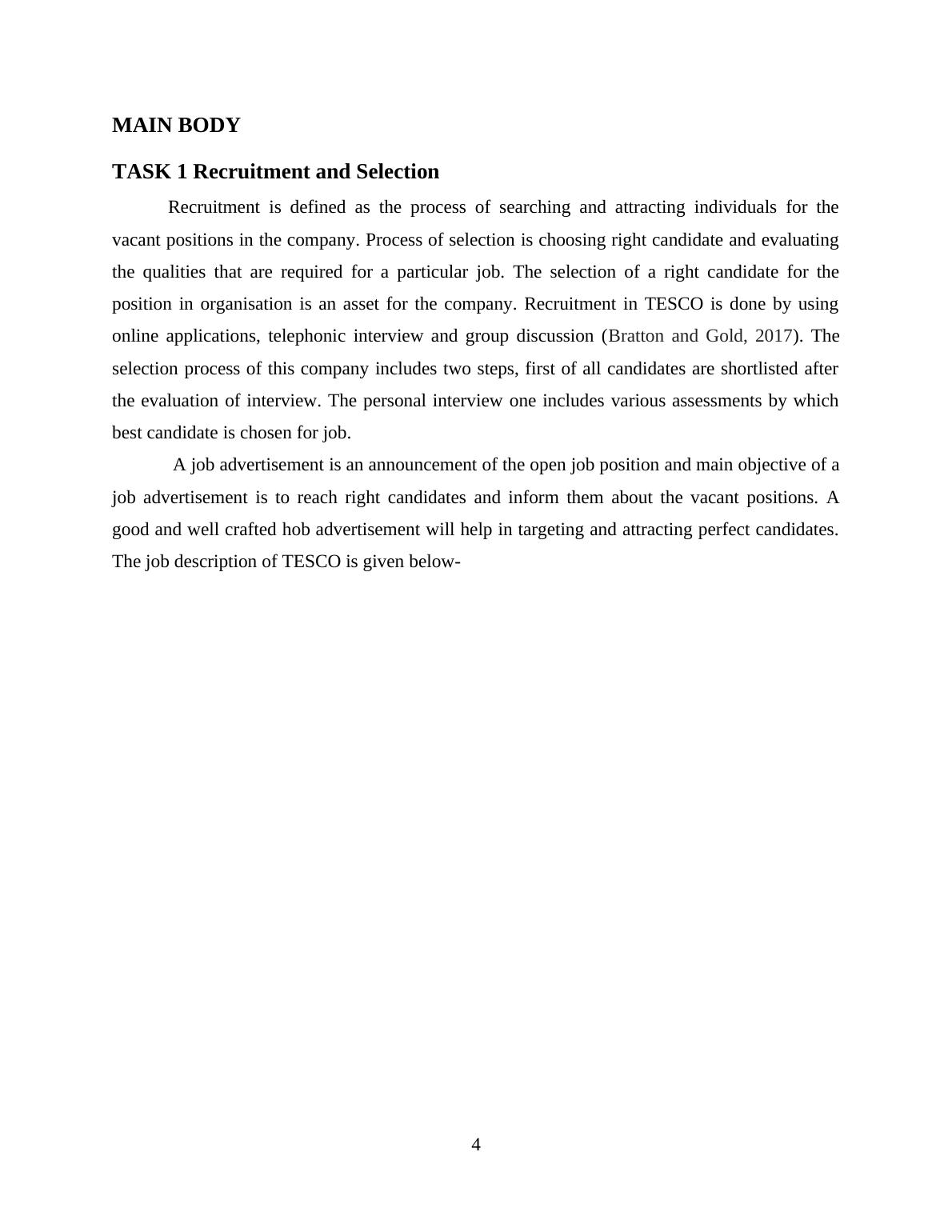 MAIN BODY

TASK 1 Recruitment and Selection

Recruitment is defined as the process of searching and attracting individuals for the vacant positions in the company. Process of selection is choosing right candidate and evaluating the qualities that are required for a particular job. The selection of a right candidate for the position in organisation is an asset for the company. Recruitment in TESCO is done by using online applications, telephonic interview and group discussion (Bratton and Gold, 2017). The selection process of this company includes two steps, first of all candidates are shortlisted after the evaluation of interview. The personal interview one includes various assessments by which best candidate is chosen for job.

A job advertisement is an announcement of the open job position and main objective of a job advertisement is to reach right candidates and inform them about the vacant positions. A good and well crafted hob advertisement will help in targeting and attracting perfect candidates. The job description of TESCO is given below-

4